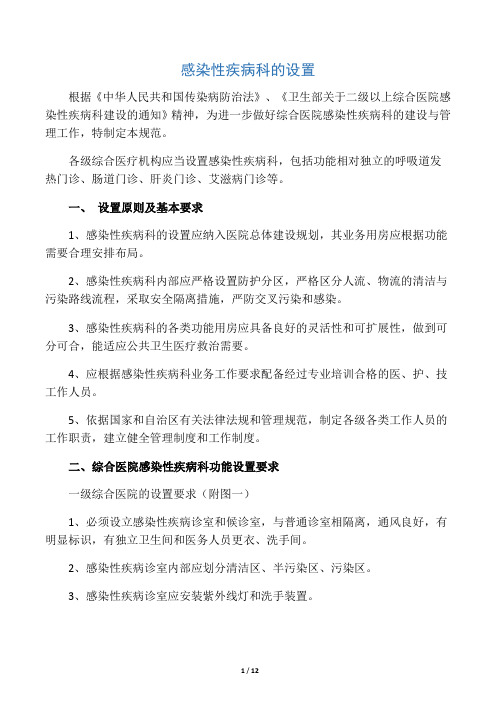 感染性疾病科的设置

根据《中华人民共和国传染病防治法》、《卫生部关于二级以上综合医院感染性疾病科建设的通知》精神，为进一步做好综合医院感染性疾病科的建设与管理工作，特制定本规范。

各级综合医疗机构应当设置感染性疾病科，包括功能相对独立的呼吸道发热门诊、肠道门诊、肝炎门诊、艾滋病门诊等。

一、 设置原则及基本要求

1、感染性疾病科的设置应纳入医院总体建设规划，其业务用房应根据功能需要合理安排布局。

2、感染性疾病科内部应严格设置防护分区，严格区分人流、物流的清洁与污染路线流程，采取安全隔离措施，严防交叉污染和感染。

3、感染性疾病科的各类功能用房应具备良好的灵活性和可扩展性，做到可分可合，能适应公共卫生医疗救治需要。

4、应根据感染性疾病科业务工作要求配备经过专业培训合格的医、护、技工作人员。

5、依据国家和自治区有关法律法规和管理规范，制定各级各类工作人员的工作职责，建立健全管理制度和工作制度。

二、综合医院感染性疾病科功能设置要求

一级综合医院的设置要求（附图一）

1、必须设立感染性疾病诊室和候诊室，与普通诊室相隔离，通风良好，有明显标识，有独立卫生间和医务人员更衣、洗手间。

2、感染性疾病诊室内部应划分清洁区、半污染区、污染区。

3、感染性疾病诊室应安装紫外线灯和洗手装置。

1 / 12